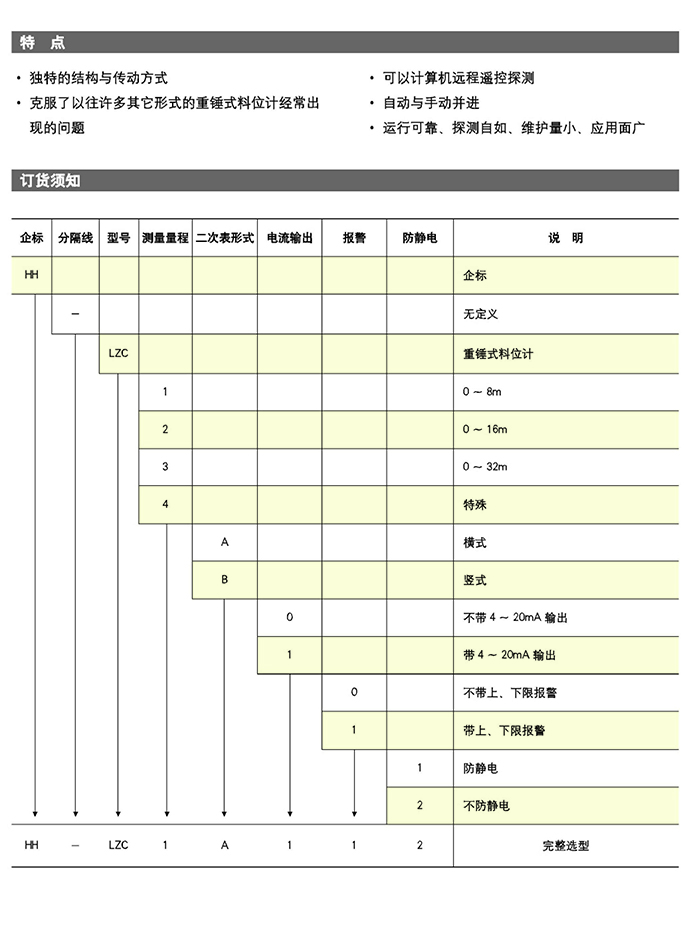 特 点

• 独特的结构与传动方式
• 克服了以往许多其它形式的重锤式料位计经常出现的问题

• 可以计算机远程遥控探测
• 自动与手动并进
• 运行可靠、探测自如、维护量小、应用面广

订货须知

| 企标 | 分隔线 | 型号 | 测量量程 | 二次表形式 | 电流输出 | 报警 | 防静电 | 说 明 |
|---|---|---|---|---|---|---|---|---|
| HH | | | | | | | | 企标 |
| | – | | | | | | | 无定义 |
| | | LZC | | | | | | 重锤式料位计 |
| | | | 1 | | | | | 0 ~ 8m |
| | | | 2 | | | | | 0 ~ 16m |
| | | | 3 | | | | | 0 ~ 32m |
| | | | 4 | | | | | 特殊 |
| | | | | A | | | | 横式 |
| | | | | B | | | | 竖式 |
| | | | | | 0 | | | 不带 4 ~ 20mA 输出 |
| | | | | | 1 | | | 带 4 ~ 20mA 输出 |
| | | | | | | 0 | | 不带上、下限报警 |
| | | | | | | 1 | | 带上、下限报警 |
| | | | | | | | 1 | 防静电 |
| | | | | | | | 2 | 不防静电 |
| HH | – | LZC | 1 | A | 1 | 1 | 2 | 完整选型 |